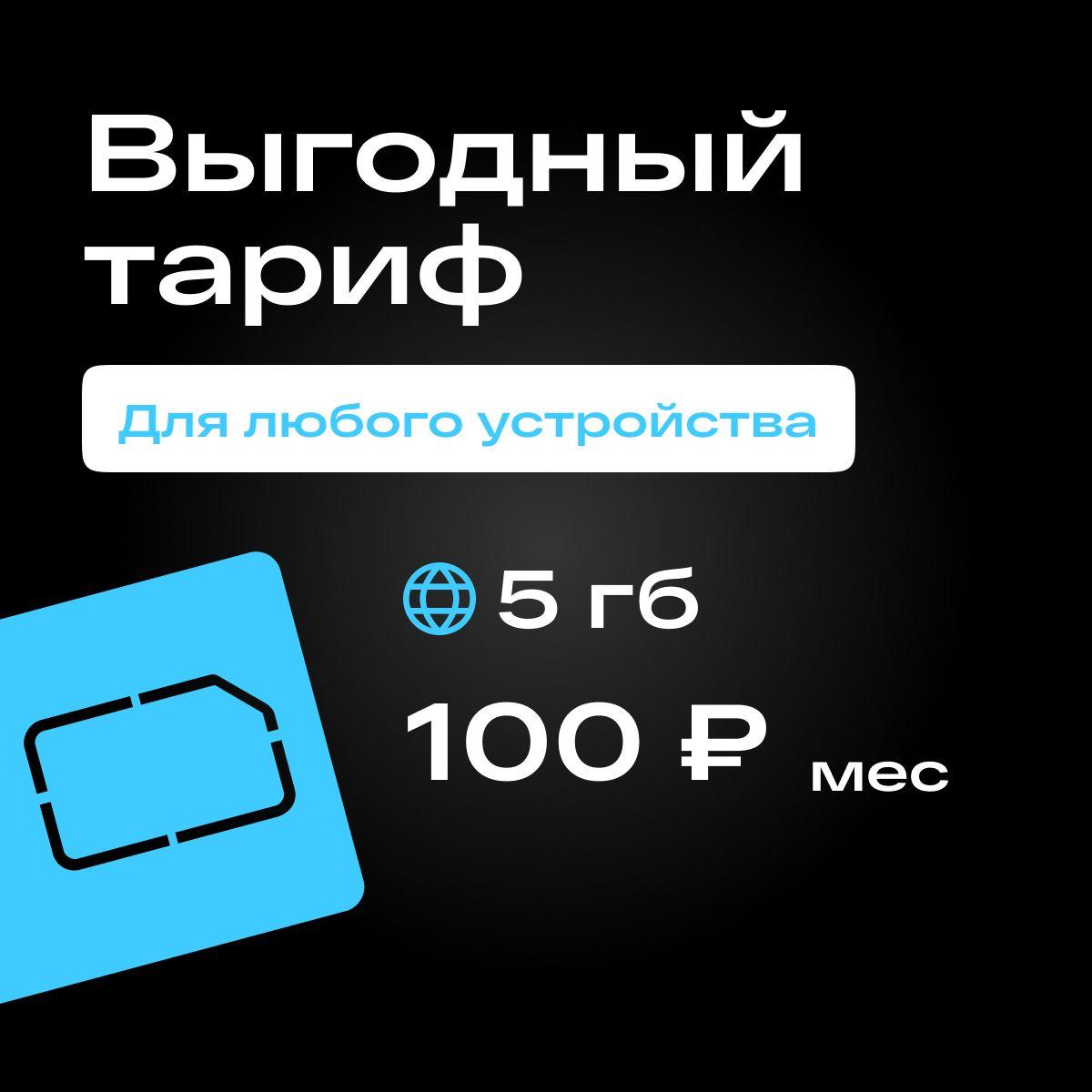 Выгодный тариф

Для любого устройства

5 гб

100 ₽ мес